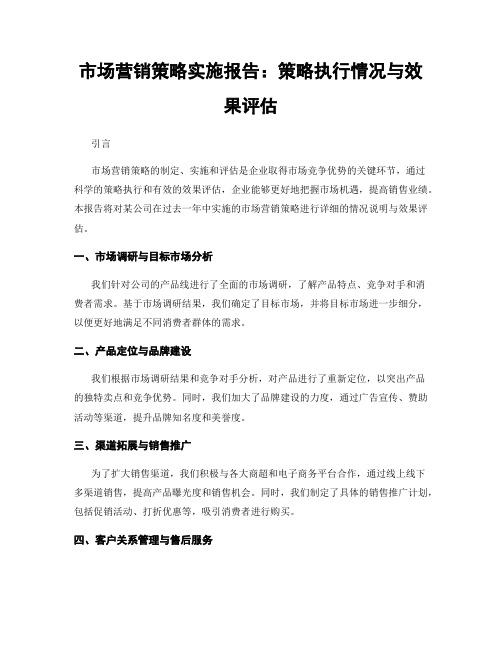 市场营销策略实施报告：策略执行情况与效果评估

引言

市场营销策略的制定、实施和评估是企业取得市场竞争优势的关键环节，通过科学的策略执行和有效的效果评估，企业能够更好地把握市场机遇，提高销售业绩。本报告将对某公司在过去一年中实施的市场营销策略进行详细的情况说明与效果评估。

一、市场调研与目标市场分析

我们针对公司的产品线进行了全面的市场调研，了解产品特点、竞争对手和消费者需求。基于市场调研结果，我们确定了目标市场，并将目标市场进一步细分，以便更好地满足不同消费者群体的需求。

二、产品定位与品牌建设

我们根据市场调研结果和竞争对手分析，对产品进行了重新定位，以突出产品的独特卖点和竞争优势。同时，我们加大了品牌建设的力度，通过广告宣传、赞助活动等渠道，提升品牌知名度和美誉度。

三、渠道拓展与销售推广

为了扩大销售渠道，我们积极与各大商超和电子商务平台合作，通过线上线下多渠道销售，提高产品曝光度和销售机会。同时，我们制定了具体的销售推广计划，包括促销活动、打折优惠等，吸引消费者进行购买。

四、客户关系管理与售后服务